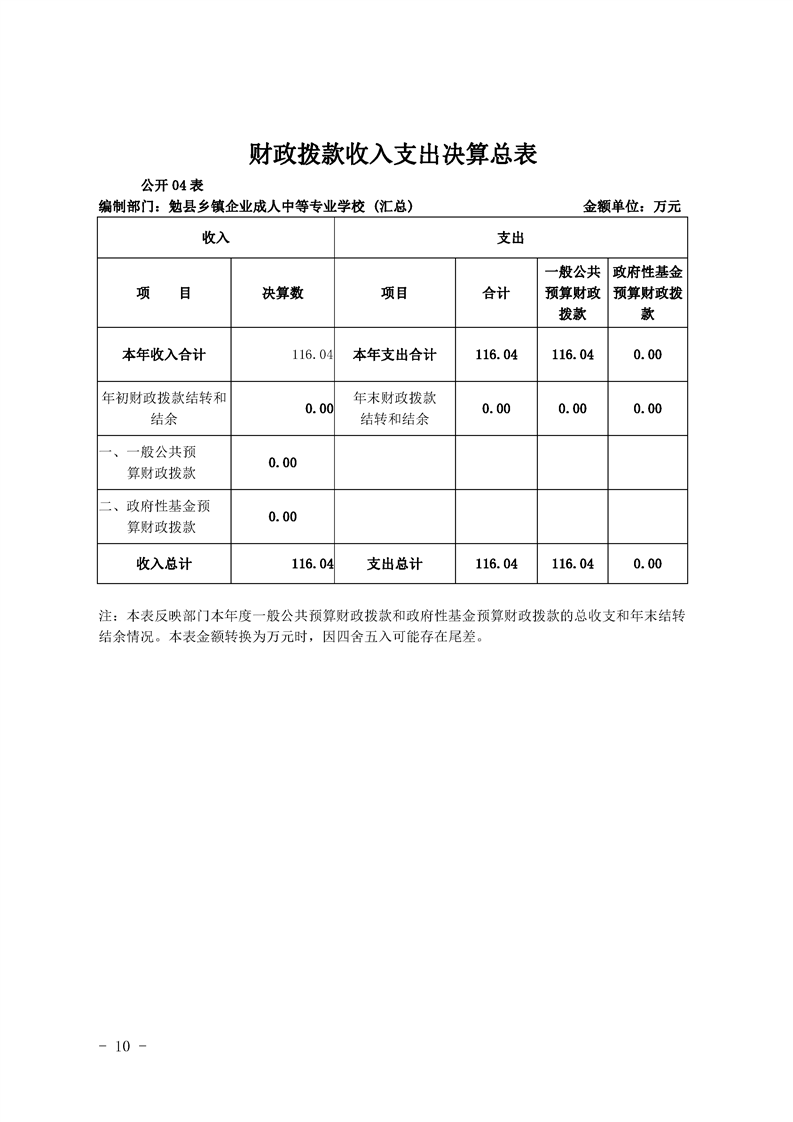 财政拨款收入支出决算总表

公开 04 表

编制部门：勉县乡镇企业成人中等专业学校（汇总）　　　　金额单位：万元

| 收入 | | 支出 | | | |
|---|---|---|---|---|---|
| 项　　目 | 决算数 | 项目 | 合计 | 一般公共预算财政拨款 | 政府性基金预算财政拨款 |
| 本年收入合计 | 116.04 | 本年支出合计 | 116.04 | 116.04 | 0.00 |
| 年初财政拨款结转和结余 | 0.00 | 年末财政拨款结转和结余 | 0.00 | 0.00 | 0.00 |
| 一、一般公共预算财政拨款 | 0.00 | | | | |
| 二、政府性基金预算财政拨款 | 0.00 | | | | |
| 收入总计 | 116.04 | 支出总计 | 116.04 | 116.04 | 0.00 |

注：本表反映部门本年度一般公共预算财政拨款和政府性基金预算财政拨款的总收支和年末结转结余情况。本表金额转换为万元时，因四舍五入可能存在尾差。

- 10 -